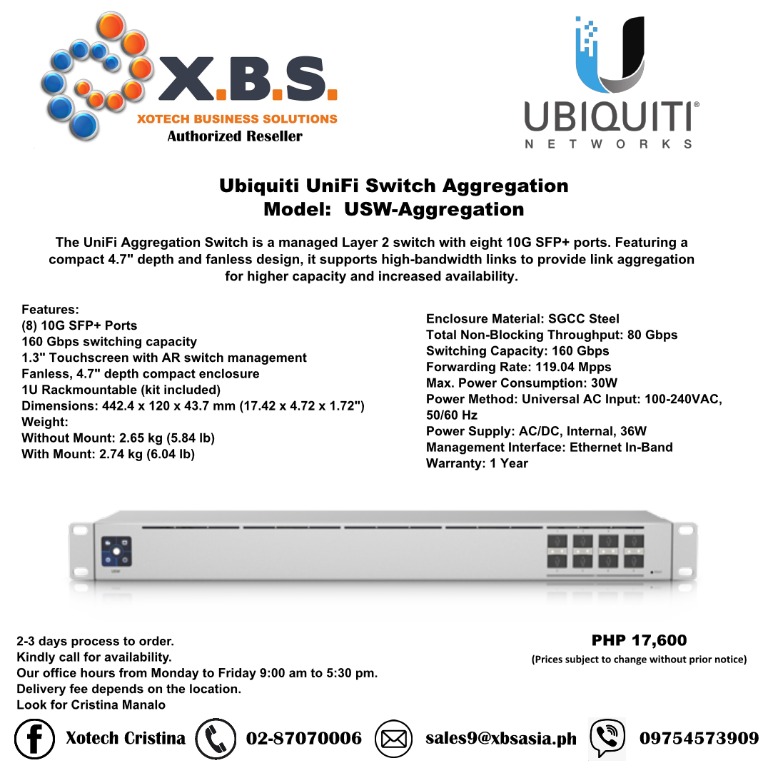 X.B.S.
XOTECH BUSINESS SOLUTIONS
Authorized Reseller

UBIQUITI®
NETWORKS

Ubiquiti UniFi Switch Aggregation
Model: USW-Aggregation

The UniFi Aggregation Switch is a managed Layer 2 switch with eight 10G SFP+ ports. Featuring a compact 4.7" depth and fanless design, it supports high-bandwidth links to provide link aggregation for higher capacity and increased availability.

Features:
(8) 10G SFP+ Ports
160 Gbps switching capacity
1.3" Touchscreen with AR switch management
Fanless, 4.7" depth compact enclosure
1U Rackmountable (kit included)
Dimensions: 442.4 x 120 x 43.7 mm (17.42 x 4.72 x 1.72")
Weight:
Without Mount: 2.65 kg (5.84 lb)
With Mount: 2.74 kg (6.04 lb)

Enclosure Material: SGCC Steel
Total Non-Blocking Throughput: 80 Gbps
Switching Capacity: 160 Gbps
Forwarding Rate: 119.04 Mpps
Max. Power Consumption: 30W
Power Method: Universal AC Input: 100-240VAC, 50/60 Hz
Power Supply: AC/DC, Internal, 36W
Management Interface: Ethernet In-Band
Warranty: 1 Year

2-3 days process to order.
Kindly call for availability.
Our office hours from Monday to Friday 9:00 am to 5:30 pm.
Delivery fee depends on the location.
Look for Cristina Manalo

PHP 17,600
(Prices subject to change without prior notice)

Xotech Cristina 02-87070006 sales9@xbsasia.ph 09754573909